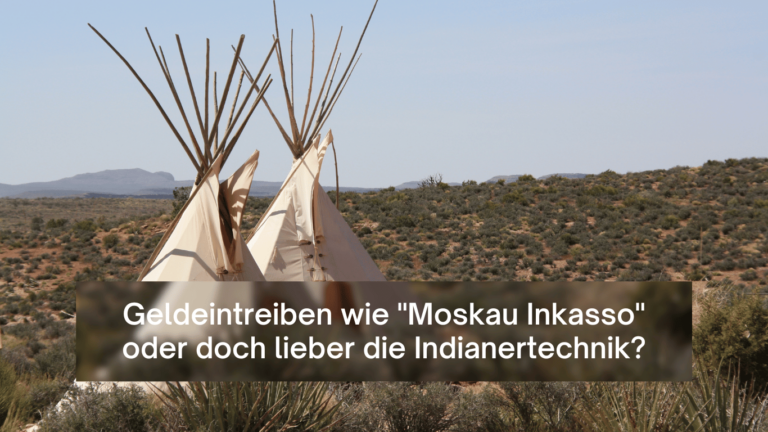 Geldeintreiben wie "Moskau Inkasso" oder doch lieber die Indianertechnik?